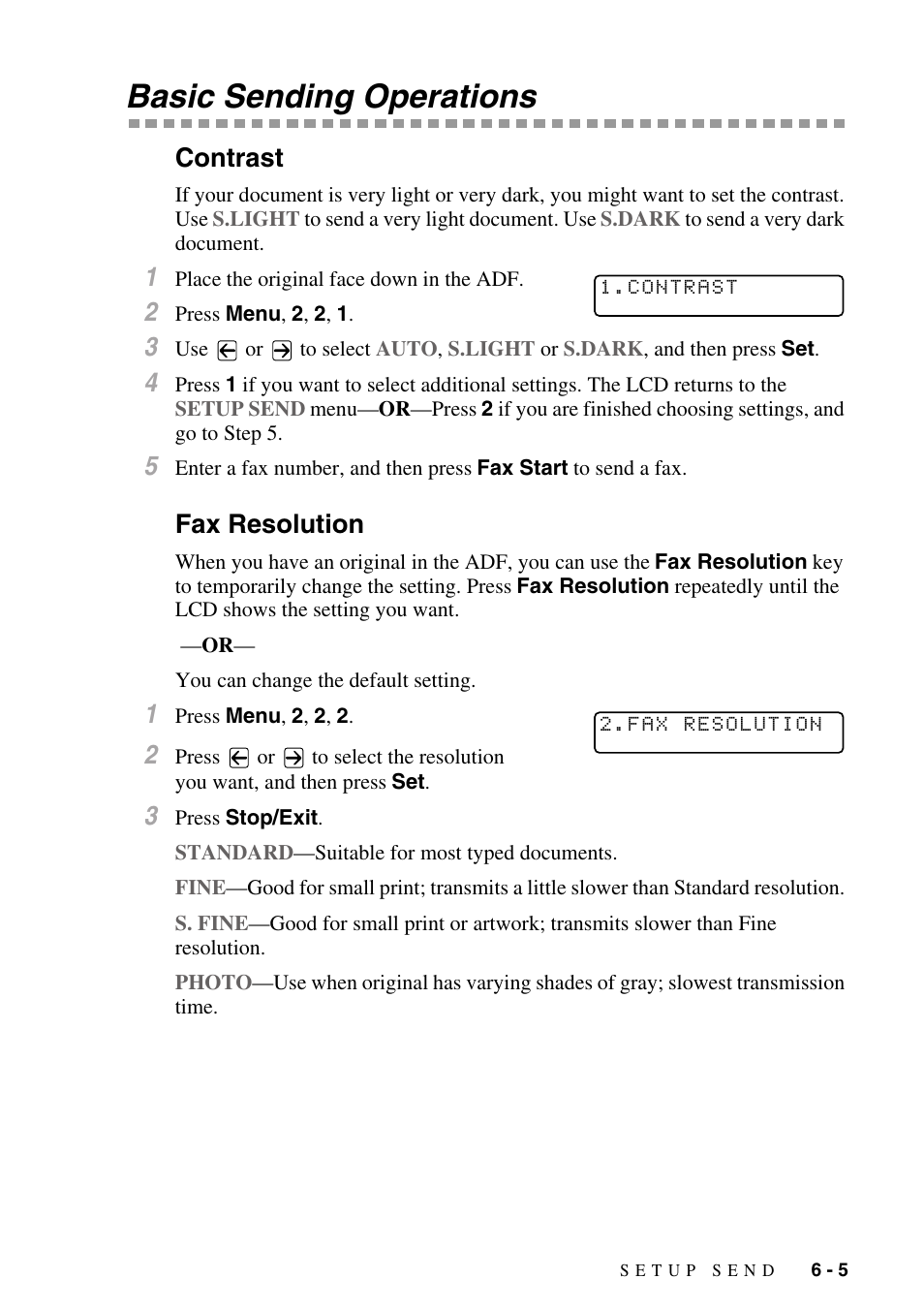 Basic Sending Operations

Contrast

If your document is very light or very dark, you might want to set the contrast. Use S.LIGHT to send a very light document. Use S.DARK to send a very dark document.

1 Place the original face down in the ADF.

1.CONTRAST

2 Press Menu, 2, 2, 1.

3 Use ← or → to select AUTO, S.LIGHT or S.DARK, and then press Set.

4 Press 1 if you want to select additional settings. The LCD returns to the SETUP SEND menu—OR—Press 2 if you are finished choosing settings, and go to Step 5.

5 Enter a fax number, and then press Fax Start to send a fax.

Fax Resolution

When you have an original in the ADF, you can use the Fax Resolution key to temporarily change the setting. Press Fax Resolution repeatedly until the LCD shows the setting you want.

—OR—

You can change the default setting.

1 Press Menu, 2, 2, 2.

2.FAX RESOLUTION

2 Press ← or → to select the resolution you want, and then press Set.

3 Press Stop/Exit.

STANDARD—Suitable for most typed documents.

FINE—Good for small print; transmits a little slower than Standard resolution.

S. FINE—Good for small print or artwork; transmits slower than Fine resolution.

PHOTO—Use when original has varying shades of gray; slowest transmission time.

SETUP SEND 6 - 5